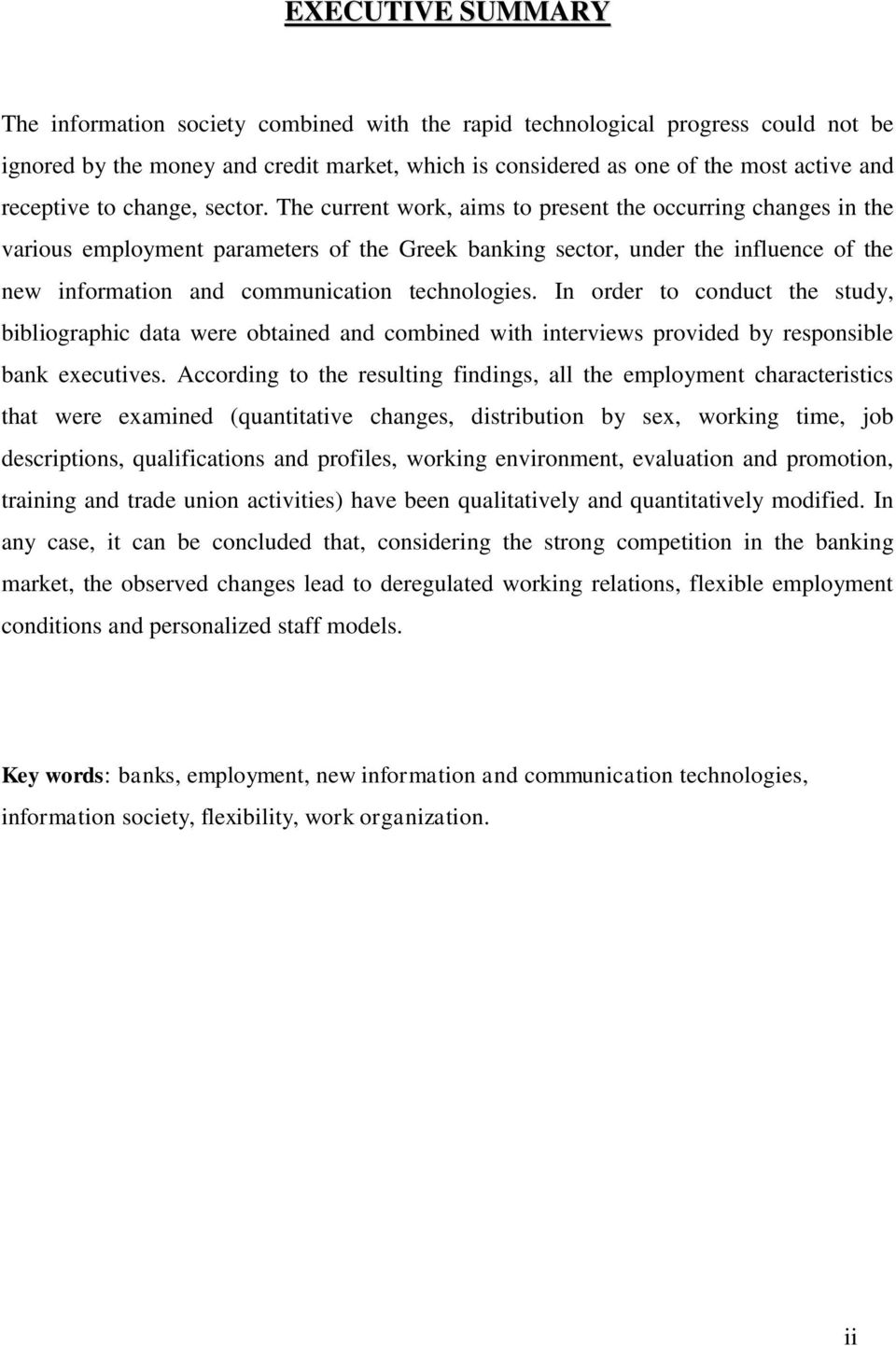 EXECUTIVE SUMMARY

The information society combined with the rapid technological progress could not be ignored by the money and credit market, which is considered as one of the most active and receptive to change, sector. The current work, aims to present the occurring changes in the various employment parameters of the Greek banking sector, under the influence of the new information and communication technologies. In order to conduct the study, bibliographic data were obtained and combined with interviews provided by responsible bank executives. According to the resulting findings, all the employment characteristics that were examined (quantitative changes, distribution by sex, working time, job descriptions, qualifications and profiles, working environment, evaluation and promotion, training and trade union activities) have been qualitatively and quantitatively modified. In any case, it can be concluded that, considering the strong competition in the banking market, the observed changes lead to deregulated working relations, flexible employment conditions and personalized staff models.

Key words: banks, employment, new information and communication technologies, information society, flexibility, work organization.

ii